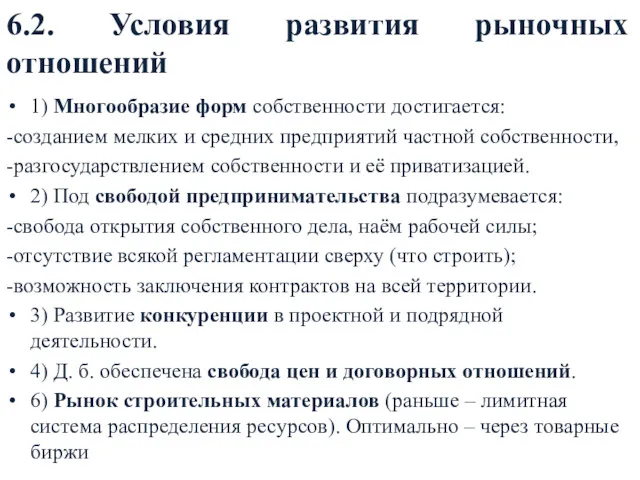 6.2. Условия развития рыночных отношений

• 1) Многообразие форм собственности достигается:
-созданием мелких и средних предприятий частной собственности,
-разгосударствлением собственности и её приватизацией.

• 2) Под свободой предпринимательства подразумевается:
-свобода открытия собственного дела, наём рабочей силы;
-отсутствие всякой регламентации сверху (что строить);
-возможность заключения контрактов на всей территории.

• 3) Развитие конкуренции в проектной и подрядной деятельности.

• 4) Д. б. обеспечена свобода цен и договорных отношений.

• 6) Рынок строительных материалов (раньше – лимитная система распределения ресурсов). Оптимально – через товарные биржи